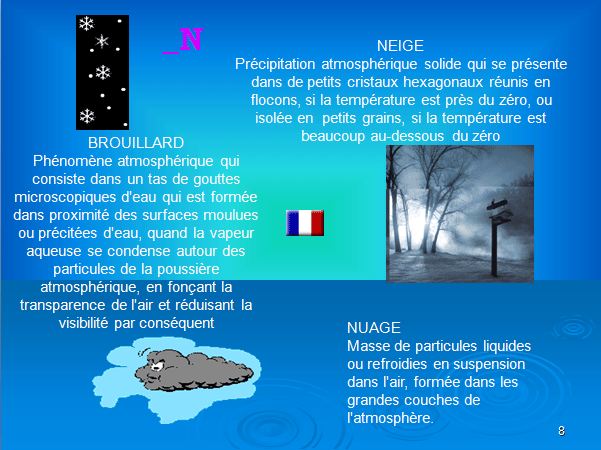 _N

NEIGE
Précipitation atmosphérique solide qui se présente dans de petits cristaux hexagonaux réunis en flocons, si la température est près du zéro, ou isolée en petits grains, si la température est beaucoup au-dessous du zéro

BROUILLARD
Phénomène atmosphérique qui consiste dans un tas de gouttes microscopiques d'eau qui est formée dans proximité des surfaces moulues ou précitées d'eau, quand la vapeur aqueuse se condense autour des particules de la poussière atmosphérique, en fonçant la transparence de l'air et réduisant la visibilité par conséquent

NUAGE
Masse de particules liquides ou refroidies en suspension dans l'air, formée dans les grandes couches de l'atmosphère.

8